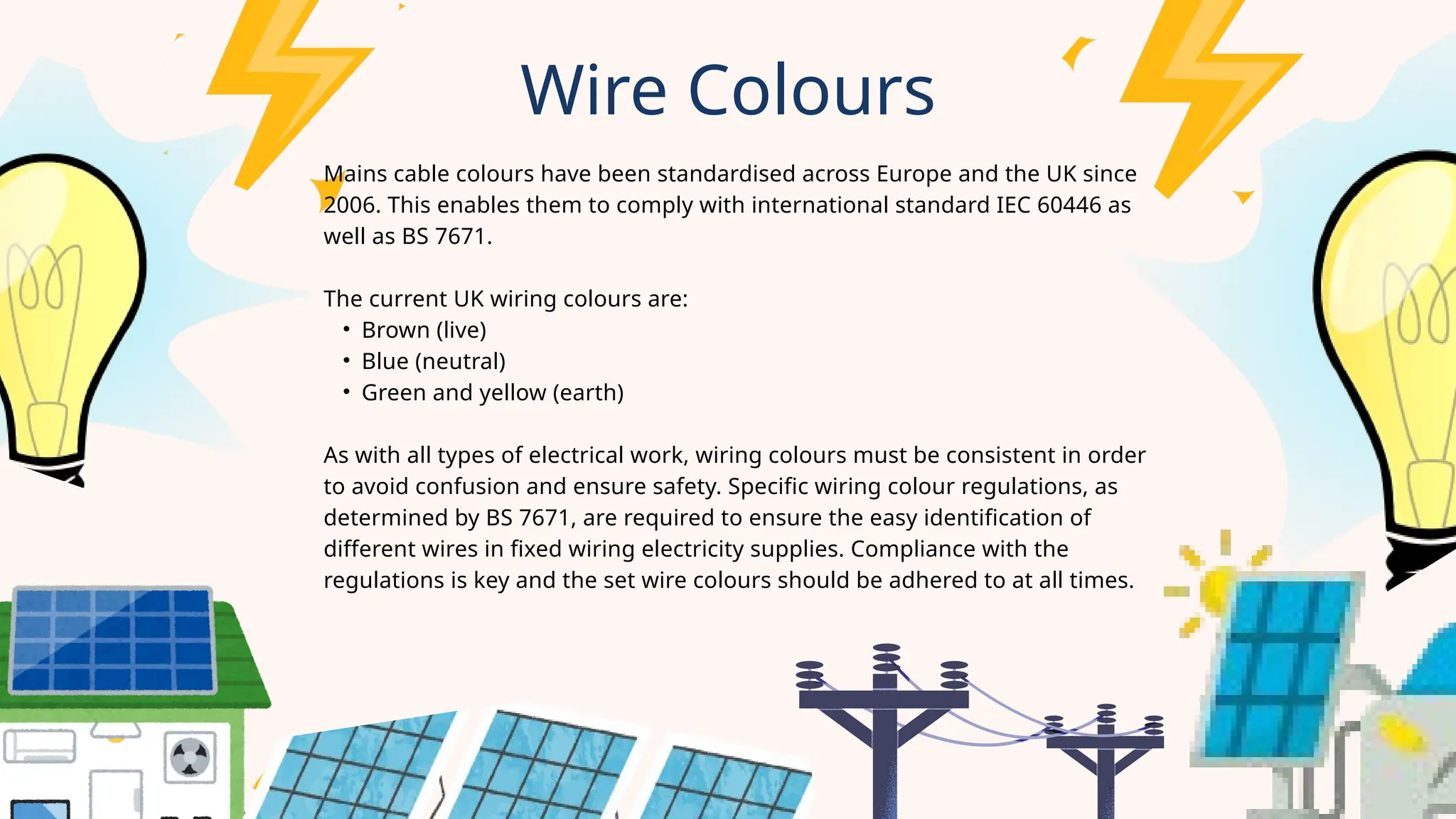 Wire Colours

Mains cable colours have been standardised across Europe and the UK since 2006. This enables them to comply with international standard IEC 60446 as well as BS 7671.

The current UK wiring colours are:
• Brown (live)
• Blue (neutral)
• Green and yellow (earth)

As with all types of electrical work, wiring colours must be consistent in order to avoid confusion and ensure safety. Specific wiring colour regulations, as determined by BS 7671, are required to ensure the easy identification of different wires in fixed wiring electricity supplies. Compliance with the regulations is key and the set wire colours should be adhered to at all times.